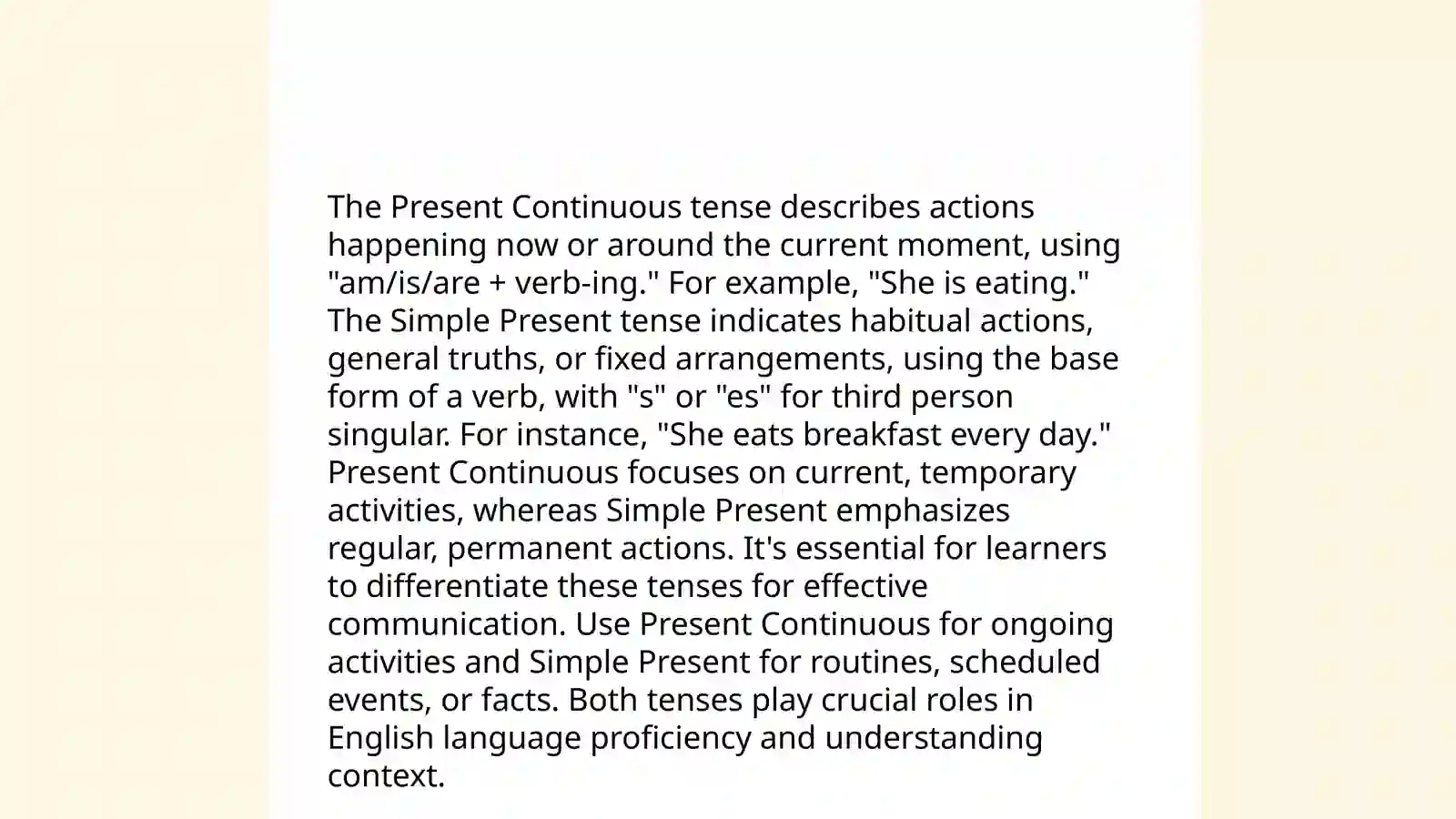 The Present Continuous tense describes actions happening now or around the current moment, using "am/is/are + verb-ing." For example, "She is eating." The Simple Present tense indicates habitual actions, general truths, or fixed arrangements, using the base form of a verb, with "s" or "es" for third person singular. For instance, "She eats breakfast every day." Present Continuous focuses on current, temporary activities, whereas Simple Present emphasizes regular, permanent actions. It's essential for learners to differentiate these tenses for effective communication. Use Present Continuous for ongoing activities and Simple Present for routines, scheduled events, or facts. Both tenses play crucial roles in English language proficiency and understanding context.